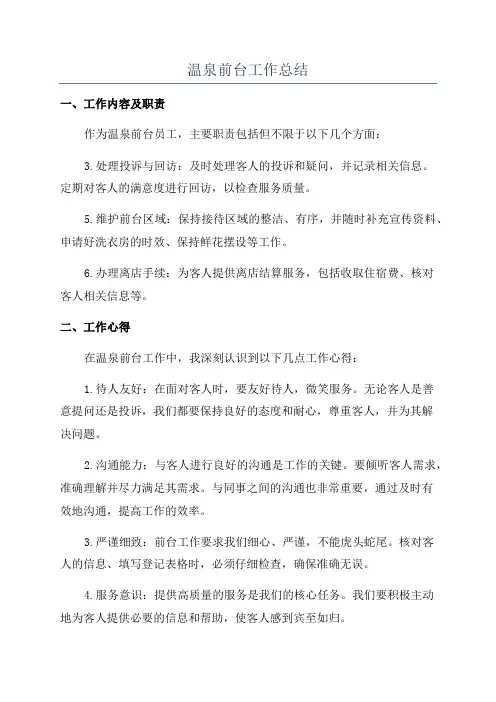 温泉前台工作总结

一、工作内容及职责

作为温泉前台员工，主要职责包括但不限于以下几个方面：

3.处理投诉与回访：及时处理客人的投诉和疑问，并记录相关信息。定期对客人的满意度进行回访，以检查服务质量。

5.维护前台区域：保持接待区域的整洁、有序，并随时补充宣传资料、申请好洗衣房的时效、保持鲜花摆设等工作。

6.办理离店手续：为客人提供离店结算服务，包括收取住宿费、核对客人相关信息等。

二、工作心得

在温泉前台工作中，我深刻认识到以下几点工作心得：

1.待人友好：在面对客人时，要友好待人，微笑服务。无论客人是善意提问还是投诉，我们都要保持良好的态度和耐心，尊重客人，并为其解决问题。

2.沟通能力：与客人进行良好的沟通是工作的关键。要倾听客人需求，准确理解并尽力满足其需求。与同事之间的沟通也非常重要，通过及时有效地沟通，提高工作的效率。

3.严谨细致：前台工作要求我们细心、严谨，不能虎头蛇尾。核对客人的信息、填写登记表格时，必须仔细检查，确保准确无误。

4.服务意识：提供高质量的服务是我们的核心任务。我们要积极主动地为客人提供必要的信息和帮助，使客人感到宾至如归。